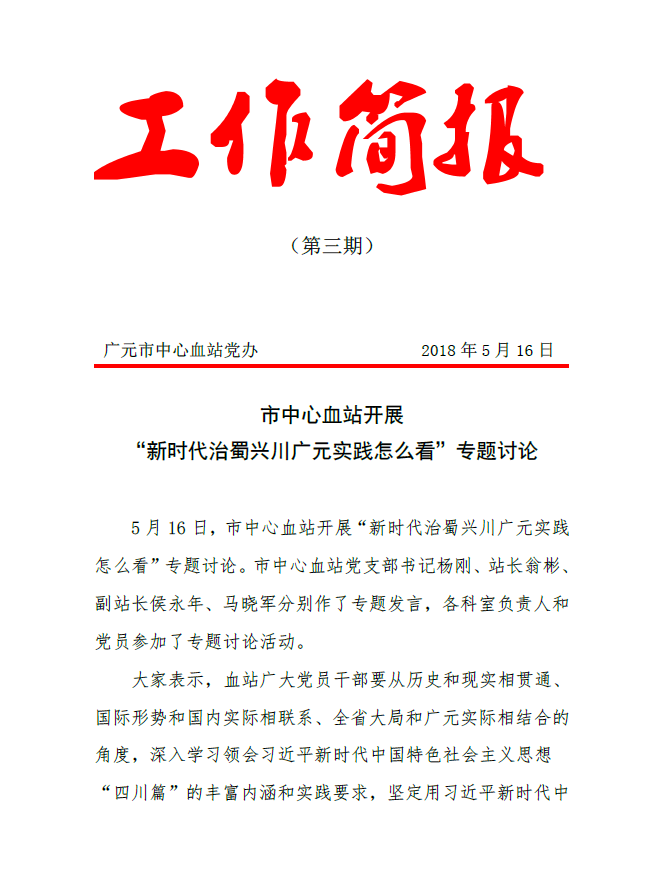 工作简报

（第三期）

广元市中心血站党办　　2018 年 5 月 16 日

市中心血站开展
“新时代治蜀兴川广元实践怎么看”专题讨论

5 月 16 日，市中心血站开展“新时代治蜀兴川广元实践怎么看”专题讨论。市中心血站党支部书记杨刚、站长翁彬、副站长侯永年、马晓军分别作了专题发言，各科室负责人和党员参加了专题讨论活动。

大家表示，血站广大党员干部要从历史和现实相贯通、国际形势和国内实际相联系、全省大局和广元实际相结合的角度，深入学习领会习近平新时代中国特色社会主义思想“四川篇”的丰富内涵和实践要求，坚定用习近平新时代中